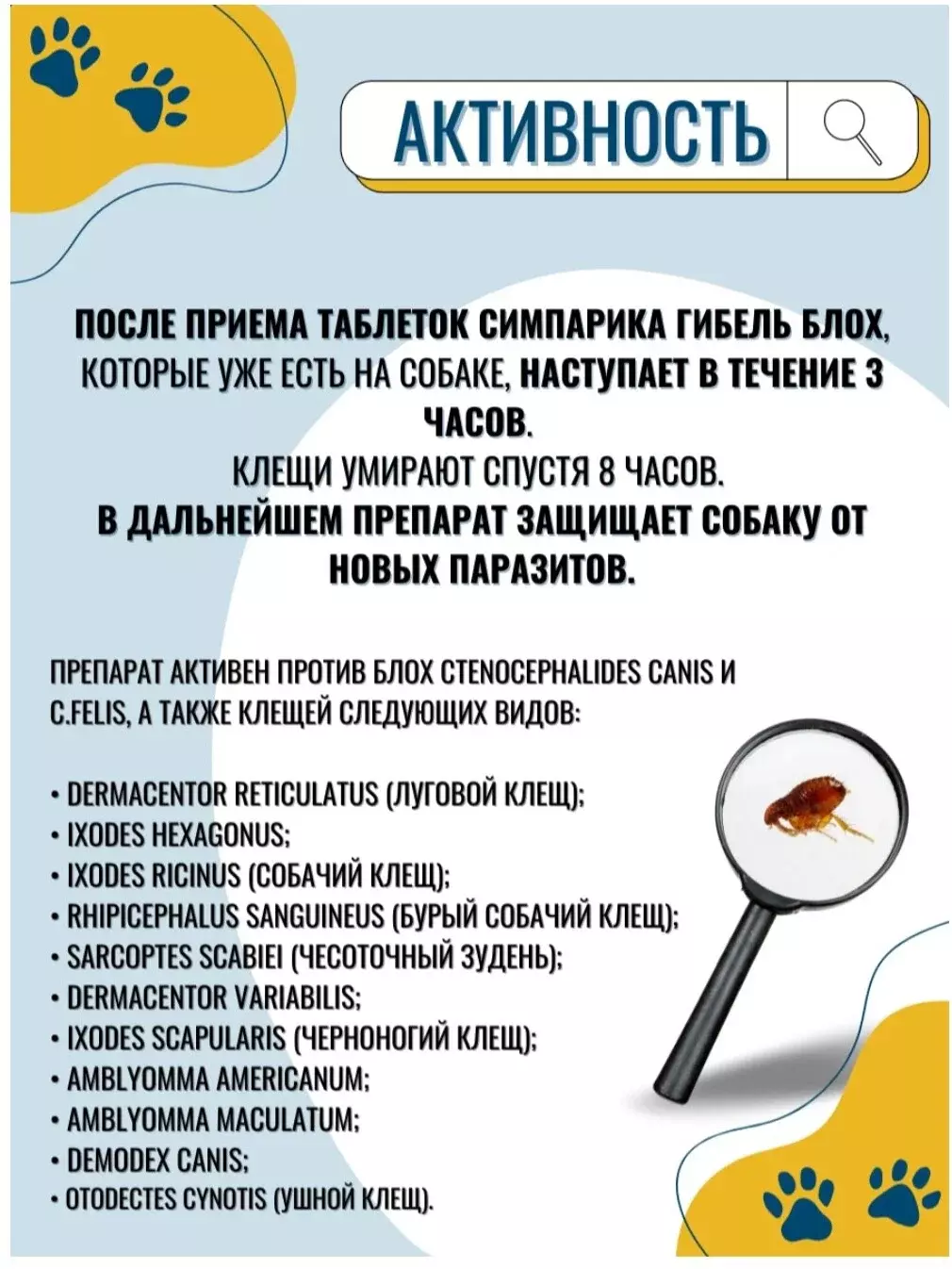 АКТИВНОСТЬ

ПОСЛЕ ПРИЕМА ТАБЛЕТОК СИМПАРИКА ГИБЕЛЬ БЛОХ, КОТОРЫЕ УЖЕ ЕСТЬ НА СОБАКЕ, НАСТУПАЕТ В ТЕЧЕНИЕ 3 ЧАСОВ.
КЛЕЩИ УМИРАЮТ СПУСТЯ 8 ЧАСОВ.
В ДАЛЬНЕЙШЕМ ПРЕПАРАТ ЗАЩИЩАЕТ СОБАКУ ОТ НОВЫХ ПАРАЗИТОВ.

ПРЕПАРАТ АКТИВЕН ПРОТИВ БЛОХ CTENOCEPHALIDES CANIS И C.FELIS, А ТАКЖЕ КЛЕЩЕЙ СЛЕДУЮЩИХ ВИДОВ:

• DERMACENTOR RETICULATUS (ЛУГОВОЙ КЛЕЩ);
• IXODES HEXAGONUS;
• IXODES RICINUS (СОБАЧИЙ КЛЕЩ);
• RHIPICEPHALUS SANGUINEUS (БУРЫЙ СОБАЧИЙ КЛЕЩ);
• SARCOPTES SCABIEI (ЧЕСОТОЧНЫЙ ЗУДЕНЬ);
• DERMACENTOR VARIABILIS;
• IXODES SCAPULARIS (ЧЕРНОНОГИЙ КЛЕЩ);
• AMBLYOMMA AMERICANUM;
• AMBLYOMMA MACULATUM;
• DEMODEX CANIS;
• OTODECTES CYNOTIS (УШНОЙ КЛЕЩ).